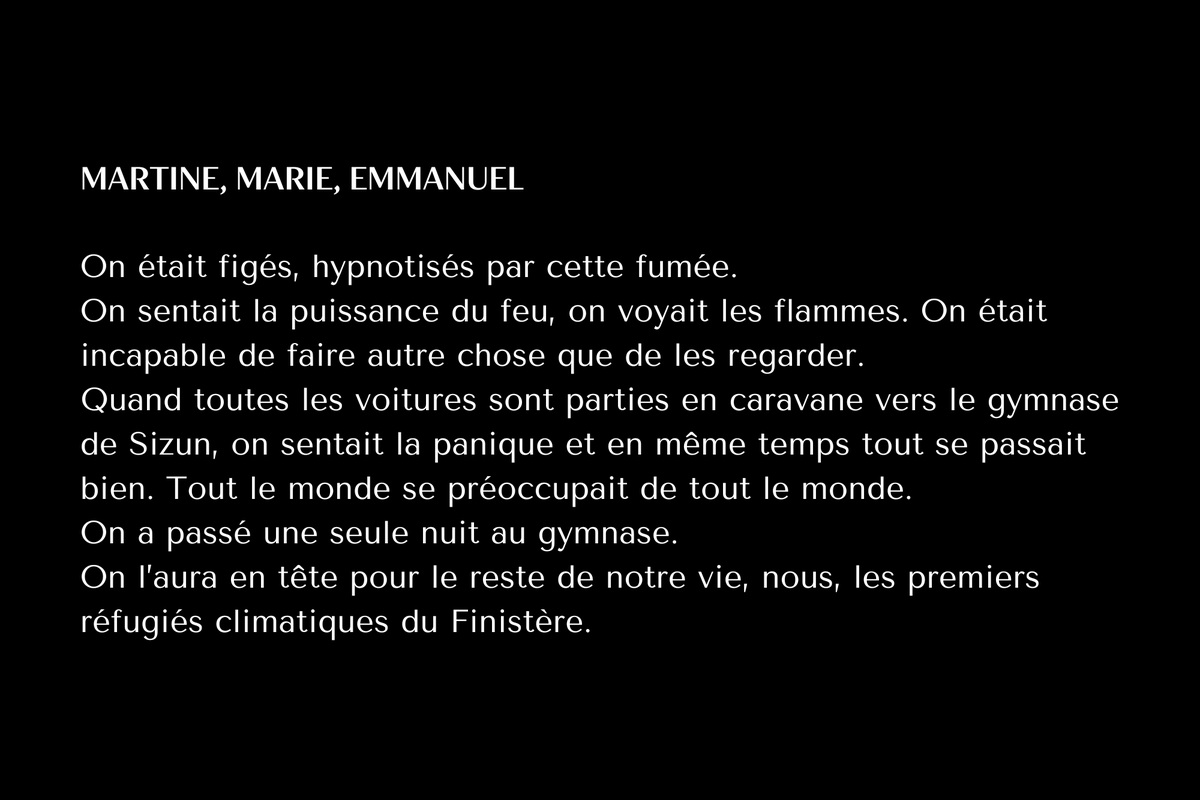 MARTINE, MARIE, EMMANUEL

On était figés, hypnotisés par cette fumée.
On sentait la puissance du feu, on voyait les flammes. On était incapable de faire autre chose que de les regarder.
Quand toutes les voitures sont parties en caravane vers le gymnase de Sizun, on sentait la panique et en même temps tout se passait bien. Tout le monde se préoccupait de tout le monde.
On a passé une seule nuit au gymnase.
On l'aura en tête pour le reste de notre vie, nous, les premiers réfugiés climatiques du Finistère.